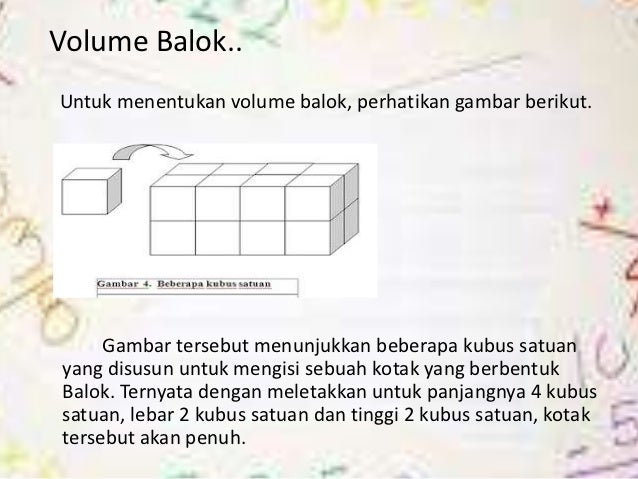 Volume Balok..

Untuk menentukan volume balok, perhatikan gambar berikut.

Gambar 4. Beberapa kubus satuan

Gambar tersebut menunjukkan beberapa kubus satuan yang disusun untuk mengisi sebuah kotak yang berbentuk Balok. Ternyata dengan meletakkan untuk panjangnya 4 kubus satuan, lebar 2 kubus satuan dan tinggi 2 kubus satuan, kotak tersebut akan penuh.